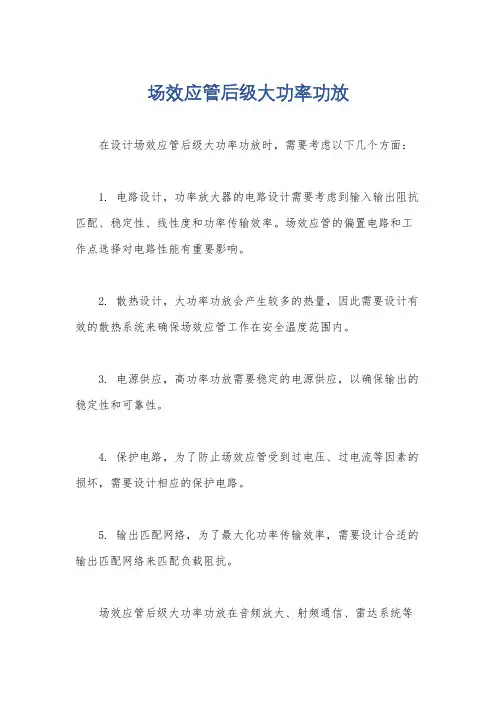 场效应管后级大功率功放

在设计场效应管后级大功率功放时，需要考虑以下几个方面：

1. 电路设计，功率放大器的电路设计需要考虑到输入输出阻抗匹配、稳定性、线性度和功率传输效率。场效应管的偏置电路和工作点选择对电路性能有重要影响。

2. 散热设计，大功率功放会产生较多的热量，因此需要设计有效的散热系统来确保场效应管工作在安全温度范围内。

3. 电源供应，高功率功放需要稳定的电源供应，以确保输出的稳定性和可靠性。

4. 保护电路，为了防止场效应管受到过电压、过电流等因素的损坏，需要设计相应的保护电路。

5. 输出匹配网络，为了最大化功率传输效率，需要设计合适的输出匹配网络来匹配负载阻抗。

场效应管后级大功率功放在音频放大、射频通信、雷达系统等